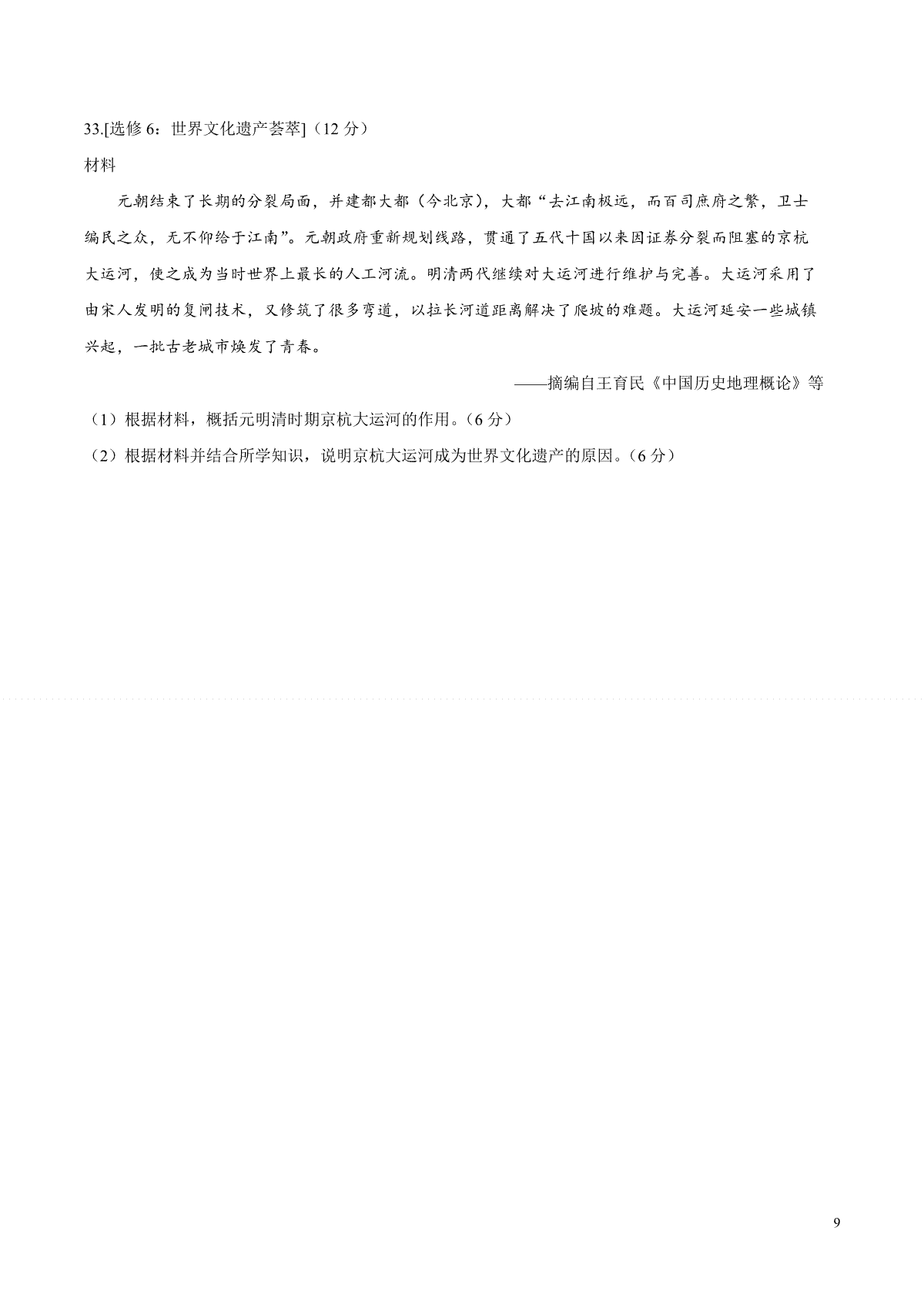 33.[选修 6：世界文化遗产荟萃]（12 分）

材料

元朝结束了长期的分裂局面，并建都大都（今北京），大都“去江南极远，而百司庶府之繁，卫士编民之众，无不仰给于江南”。元朝政府重新规划线路，贯通了五代十国以来因证券分裂而阻塞的京杭大运河，使之成为当时世界上最长的人工河流。明清两代继续对大运河进行维护与完善。大运河采用了由宋人发明的复闸技术，又修筑了很多弯道，以拉长河道距离解决了爬坡的难题。大运河延安一些城镇兴起，一批古老城市焕发了青春。

——摘编自王育民《中国历史地理概论》等

（1）根据材料，概括元明清时期京杭大运河的作用。（6 分）

（2）根据材料并结合所学知识，说明京杭大运河成为世界文化遗产的原因。（6 分）

9